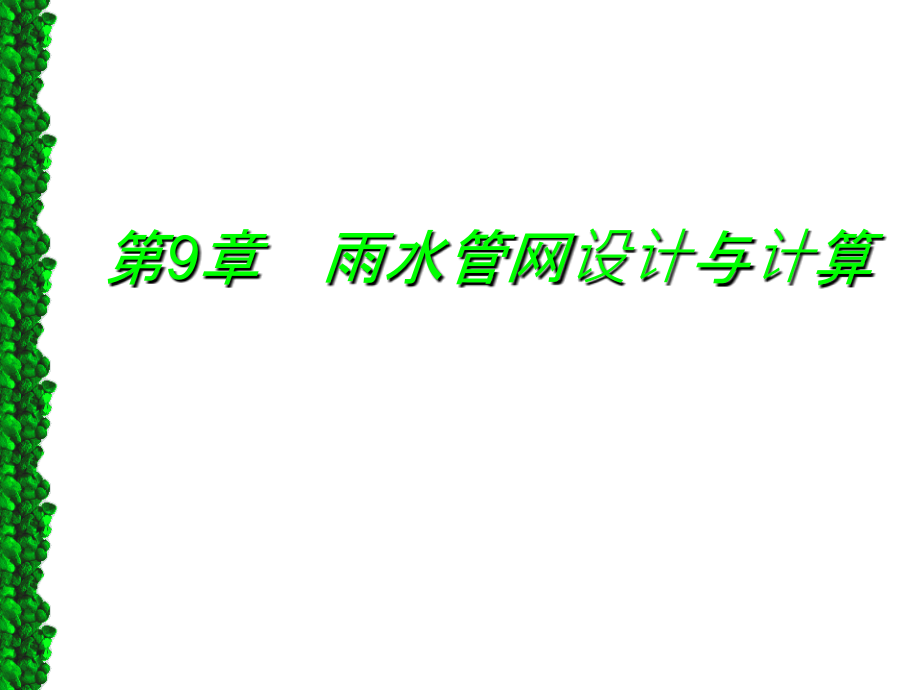 第9章　雨水管网设计与计算